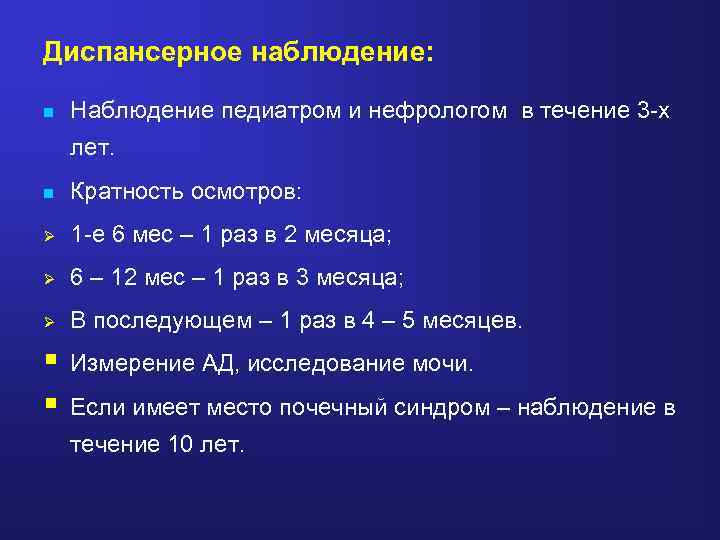 Диспансерное наблюдение:

Наблюдение педиатром и нефрологом в течение 3-х лет.

Кратность осмотров:

1-е 6 мес – 1 раз в 2 месяца;

6 – 12 мес – 1 раз в 3 месяца;

В последующем – 1 раз в 4 – 5 месяцев.

Измерение АД, исследование мочи.

Если имеет место почечный синдром – наблюдение в течение 10 лет.